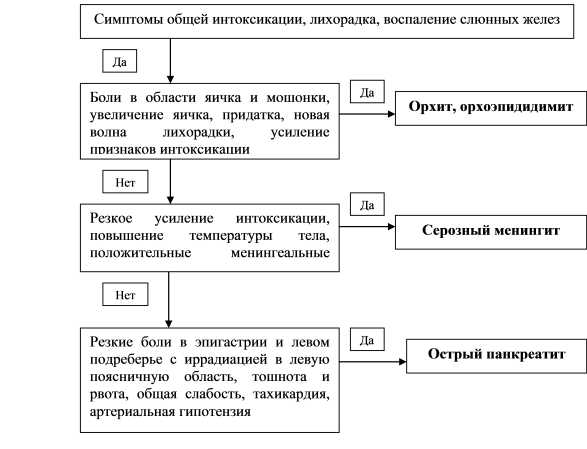 Симптомы общей интоксикации, лихорадка, воспаление слюнных желез

Да

Боли в области яичка и мошонки, увеличение яичка, придатка, новая волна лихорадки, усиление признаков интоксикации

Да

Орхит, орхоэпидидимит

Нет

Резкое усиление интоксикации, повышение температуры тела, положительные менингеальные

Да

Серозный менингит

Нет

Резкие боли в эпигастрии и левом подреберье с иррадиацией в левую поясничную область, тошнота и рвота, общая слабость, тахикардия, артериальная гипотензия

Да

Острый панкреатит